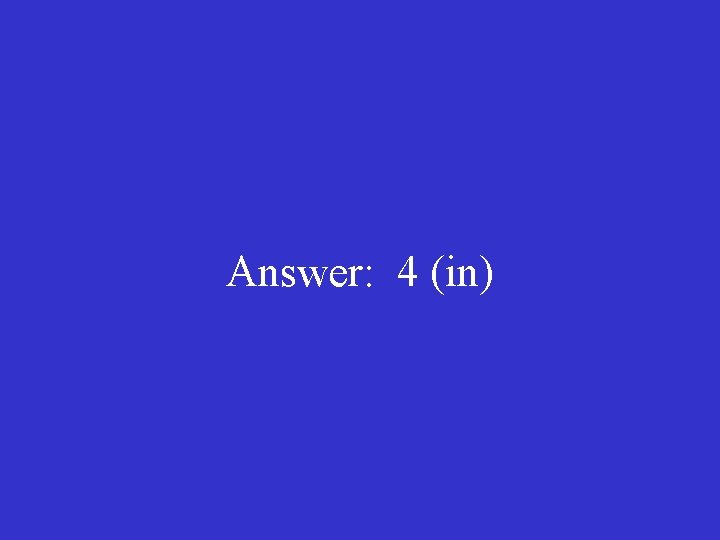 Answer: 4 (in)